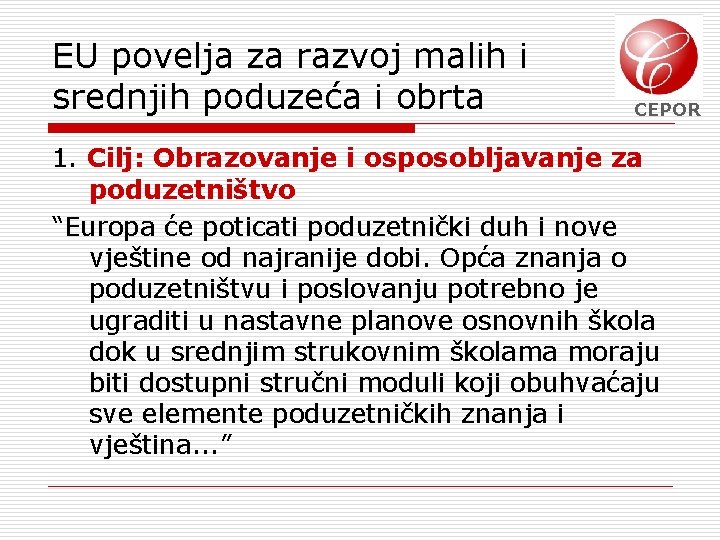 EU povelja za razvoj malih i srednjih poduzeća i obrta

CEPOR

1. Cilj: Obrazovanje i osposobljavanje za poduzetništvo

“Europa će poticati poduzetnički duh i nove vještine od najranije dobi. Opća znanja o poduzetništvu i poslovanju potrebno je ugraditi u nastavne planove osnovnih škola dok u srednjim strukovnim školama moraju biti dostupni stručni moduli koji obuhvaćaju sve elemente poduzetničkih znanja i vještina...”